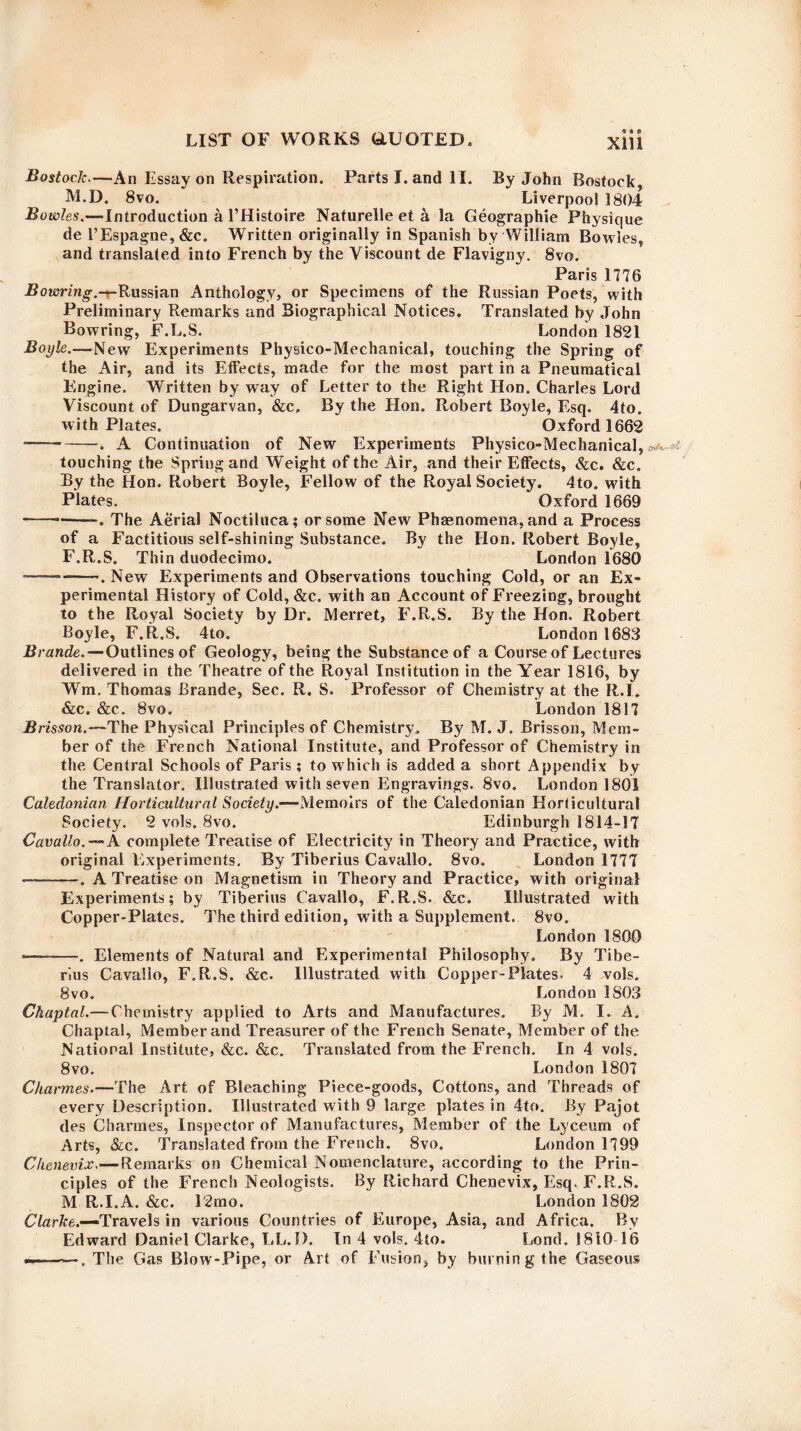 LIST OF WORKS QUOTED. xiii

Bostock.—An Essay on Respiration. Parts I. and II. By John Bostock, M.D. 8vo. Liverpool 1804

Bowles.—Introduction à l'Histoire Naturelle et à la Géographie Physique de l'Espagne, &c. Written originally in Spanish by William Bowles, and translated into French by the Viscount de Flavigny. 8vo. Paris 1776

Bowring.—Russian Anthology, or Specimens of the Russian Poets, with Preliminary Remarks and Biographical Notices. Translated by John Bowring, F.L.S. London 1821

Boyle.—New Experiments Physico-Mechanical, touching the Spring of the Air, and its Effects, made for the most part in a Pneumatical Engine. Written by way of Letter to the Right Hon. Charles Lord Viscount of Dungarvan, &c. By the Hon. Robert Boyle, Esq. 4to. with Plates. Oxford 1662

———. A Continuation of New Experiments Physico-Mechanical, touching the Spring and Weight of the Air, and their Effects, &c. &c. By the Hon. Robert Boyle, Fellow of the Royal Society. 4to. with Plates. Oxford 1669

———. The Aërial Noctiluca; or some New Phænomena, and a Process of a Factitious self-shining Substance. By the Hon. Robert Boyle, F.R.S. Thin duodecimo. London 1680

———. New Experiments and Observations touching Cold, or an Experimental History of Cold, &c. with an Account of Freezing, brought to the Royal Society by Dr. Merret, F.R.S. By the Hon. Robert Boyle, F.R.S. 4to. London 1683

Brande.—Outlines of Geology, being the Substance of a Course of Lectures delivered in the Theatre of the Royal Institution in the Year 1816, by Wm. Thomas Brande, Sec. R. S. Professor of Chemistry at the R.I. &c. &c. 8vo. London 1817

Brisson.—The Physical Principles of Chemistry. By M. J. Brisson, Member of the French National Institute, and Professor of Chemistry in the Central Schools of Paris; to which is added a short Appendix by the Translator. Illustrated with seven Engravings. 8vo. London 1801

Caledonian Horticultural Society.—Memoirs of the Caledonian Horticultural Society. 2 vols. 8vo. Edinburgh 1814-17

Cavallo.—A complete Treatise of Electricity in Theory and Practice, with original Experiments. By Tiberius Cavallo. 8vo. London 1777

———. A Treatise on Magnetism in Theory and Practice, with original Experiments; by Tiberius Cavallo, F.R.S. &c. Illustrated with Copper-Plates. The third edition, with a Supplement. 8vo. London 1800

———. Elements of Natural and Experimental Philosophy. By Tiberius Cavallo, F.R.S. &c. Illustrated with Copper-Plates. 4 vols. 8vo. London 1803

Chaptal.—Chemistry applied to Arts and Manufactures. By M. I. A. Chaptal, Member and Treasurer of the French Senate, Member of the National Institute, &c. &c. Translated from the French. In 4 vols. 8vo. London 1807

Charmes.—The Art of Bleaching Piece-goods, Cottons, and Threads of every Description. Illustrated with 9 large plates in 4to. By Pajot des Charmes, Inspector of Manufactures, Member of the Lyceum of Arts, &c. Translated from the French. 8vo. London 1799

Chenevix.—Remarks on Chemical Nomenclature, according to the Principles of the French Neologists. By Richard Chenevix, Esq. F.R.S. M R.I.A. &c. 12mo. London 1802

Clarke.—Travels in various Countries of Europe, Asia, and Africa. By Edward Daniel Clarke, LL.D. In 4 vols. 4to. Lond. 1810-16

———. The Gas Blow-Pipe, or Art of Fusion, by burning the Gaseous